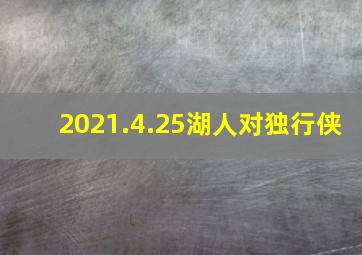 2021.4.25湖人对独行侠